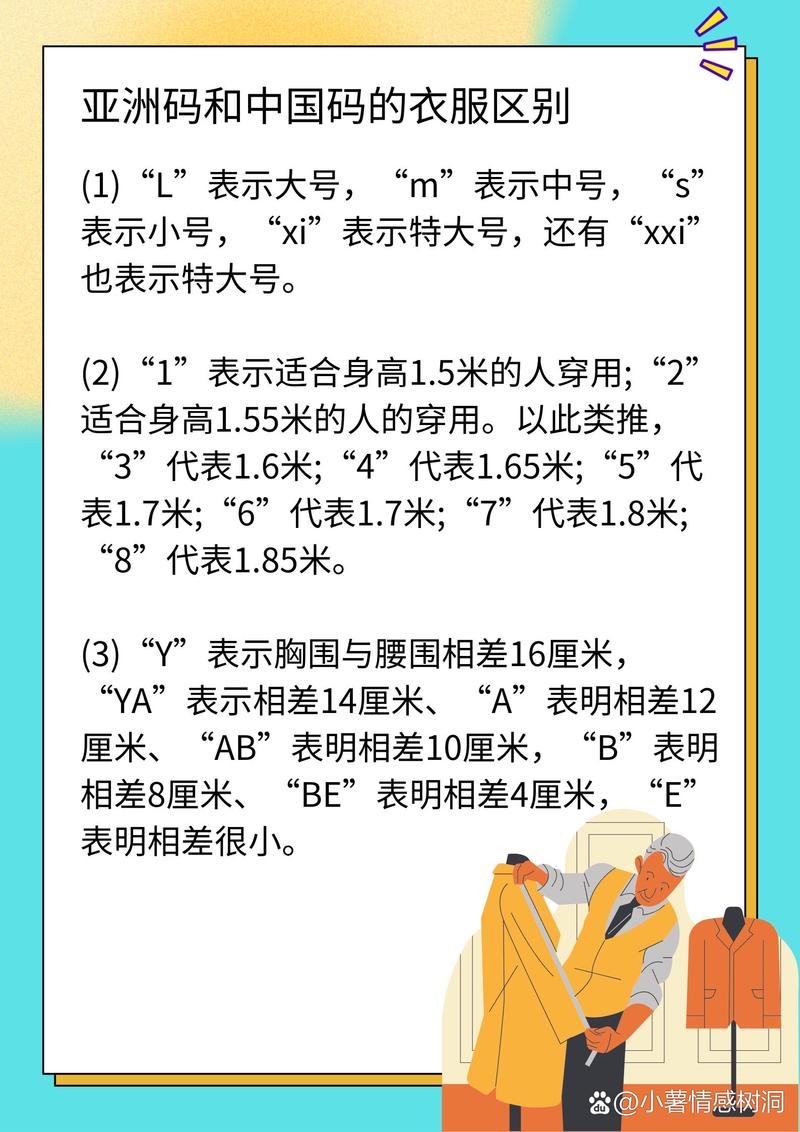 亚洲码和中国码的衣服区别

(1)“L”表示大号，“m”表示中号，“s”表示小号，“xi”表示特大号，还有“xxi”也表示特大号。

(2)“1”表示适合身高1.5米的人穿用;“2”适合身高1.55米的人的穿用。以此类推，“3”代表1.6米;“4”代表1.65米;“5”代表1.7米;“6”代表1.7米;“7”代表1.8米;“8”代表1.85米。

(3)“Y”表示胸围与腰围相差16厘米，“YA”表示相差14厘米、“A”表明相差12厘米、“AB”表明相差10厘米，“B”表明相差8厘米、“BE”表明相差4厘米，“E”表明相差很小。

@小薯情感树洞